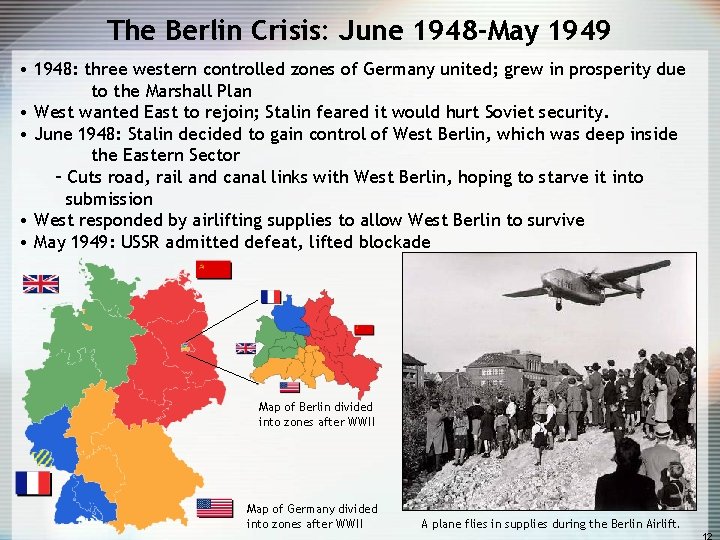 The Berlin Crisis: June 1948-May 1949

• 1948: three western controlled zones of Germany united; grew in prosperity due to the Marshall Plan
• West wanted East to rejoin; Stalin feared it would hurt Soviet security.
• June 1948: Stalin decided to gain control of West Berlin, which was deep inside the Eastern Sector
– Cuts road, rail and canal links with West Berlin, hoping to starve it into submission
• West responded by airlifting supplies to allow West Berlin to survive
• May 1949: USSR admitted defeat, lifted blockade

Map of Berlin divided into zones after WWII

Map of Germany divided into zones after WWII

A plane flies in supplies during the Berlin Airlift.

12